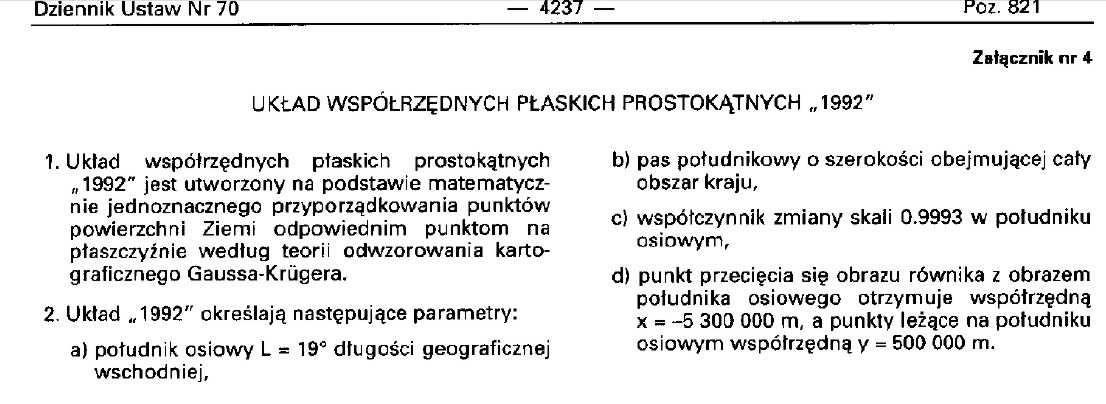 Dziennik Ustaw Nr 70 — 4237 — Poz. 821

Załącznik nr 4

UKŁAD WSPÓŁRZĘDNYCH PŁASKICH PROSTOKĄTNYCH „1992"

1. Układ współrzędnych płaskich prostokątnych „1992" jest utworzony na podstawie matematycznie jednoznacznego przyporządkowania punktów powierzchni Ziemi odpowiednim punktom na płaszczyźnie według teorii odwzorowania kartograficznego Gaussa-Krügera.

2. Układ „1992" określają następujące parametry:

a) południk osiowy L = 19° długości geograficznej wschodniej,

b) pas południkowy o szerokości obejmującej cały obszar kraju,

c) współczynnik zmiany skali 0.9993 w południku osiowym,

d) punkt przecięcia się obrazu równika z obrazem południka osiowego otrzymuje współrzędną x = –5 300 000 m, a punkty leżące na południku osiowym współrzędną y = 500 000 m.